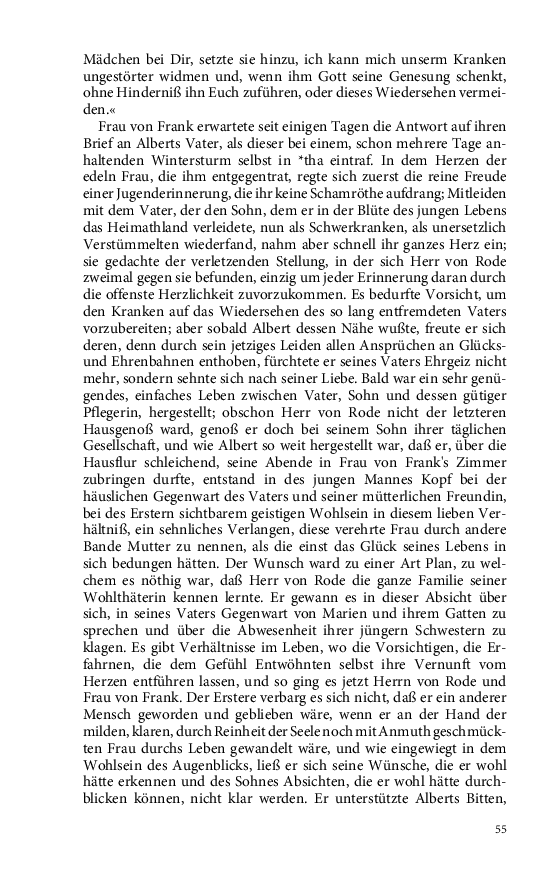 Mädchen bei Dir, setzte sie hinzu, ich kann mich unserm Kranken ungestörter widmen und, wenn ihm Gott seine Genesung schenkt, ohne Hinderniß ihn Euch zuführen, oder dieses Wiedersehen vermeiden.«

Frau von Frank erwartete seit einigen Tagen die Antwort auf ihren Brief an Alberts Vater, als dieser bei einem, schon mehrere Tage anhaltenden Wintersturm selbst in *tha eintraf. In dem Herzen der edeln Frau, die ihm entgegentrat, regte sich zuerst die reine Freude einer Jugenderinnerung, die ihr keine Schamröthe aufdrang; Mitleiden mit dem Vater, der den Sohn, dem er in der Blüte des jungen Lebens das Heimathland verleidete, nun als Schwerkranken, als unersetzlich Verstümmelten wiederfand, nahm aber schnell ihr ganzes Herz ein; sie gedachte der verletzenden Stellung, in der sich Herr von Rode zweimal gegen sie befunden, einzig um jeder Erinnerung daran durch die offenste Herzlichkeit zuvorzukommen. Es bedurfte Vorsicht, um den Kranken auf das Wiedersehen des so lang entfremdeten Vaters vorzubereiten; aber sobald Albert dessen Nähe wußte, freute er sich deren, denn durch sein jetziges Leiden allen Ansprüchen an Glücks- und Ehrenbahnen enthoben, fürchtete er seines Vaters Ehrgeiz nicht mehr, sondern sehnte sich nach seiner Liebe. Bald war ein sehr genügendes, einfaches Leben zwischen Vater, Sohn und dessen gütiger Pflegerin, hergestellt; obschon Herr von Rode nicht der letzteren Hausgenoß ward, genoß er doch bei seinem Sohn ihrer täglichen Gesellschaft, und wie Albert so weit hergestellt war, daß er, über die Hausflur schleichend, seine Abende in Frau von Frank's Zimmer zubringen durfte, entstand in des jungen Mannes Kopf bei der häuslichen Gegenwart des Vaters und seiner mütterlichen Freundin, bei des Erstern sichtbarem geistigen Wohlsein in diesem lieben Verhältniß, ein sehnliches Verlangen, diese verehrte Frau durch andere Bande Mutter zu nennen, als die einst das Glück seines Lebens in sich bedungen hätten. Der Wunsch ward zu einer Art Plan, zu welchem es nöthig war, daß Herr von Rode die ganze Familie seiner Wohlthäterin kennen lernte. Er gewann es in dieser Absicht über sich, in seines Vaters Gegenwart von Marien und ihrem Gatten zu sprechen und über die Abwesenheit ihrer jüngern Schwestern zu klagen. Es gibt Verhältnisse im Leben, wo die Vorsichtigen, die Erfahrnen, die dem Gefühl Entwöhnten selbst ihre Vernunft vom Herzen entführen lassen, und so ging es jetzt Herrn von Rode und Frau von Frank. Der Erstere verbarg es sich nicht, daß er ein anderer Mensch geworden und geblieben wäre, wenn er an der Hand der milden, klaren, durch Reinheit der Seele noch mit Anmuth geschmückten Frau durchs Leben gewandelt wäre, und wie eingewiegt in dem Wohlsein des Augenblicks, ließ er sich seine Wünsche, die er wohl hätte erkennen und des Sohnes Absichten, die er wohl hätte durchblicken können, nicht klar werden. Er unterstützte Alberts Bitten,

55